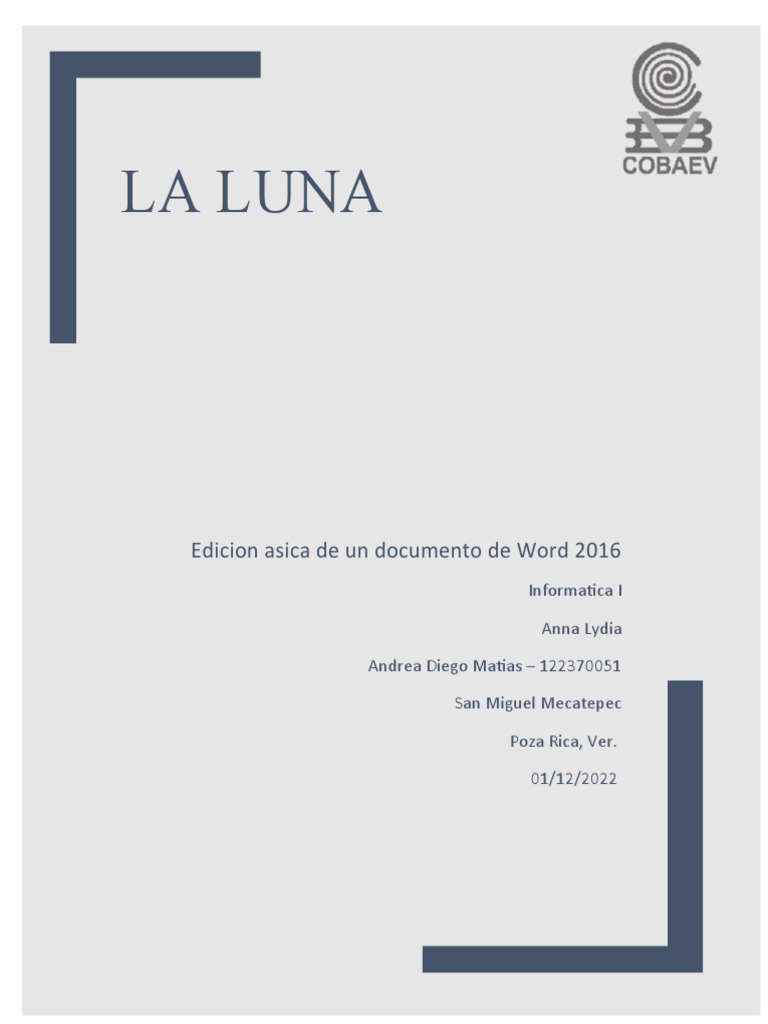 COBAEV

LA LUNA

Edicion asica de un documento de Word 2016

Informatica I

Anna Lydia

Andrea Diego Matias – 122370051

San Miguel Mecatepec

Poza Rica, Ver.

01/12/2022